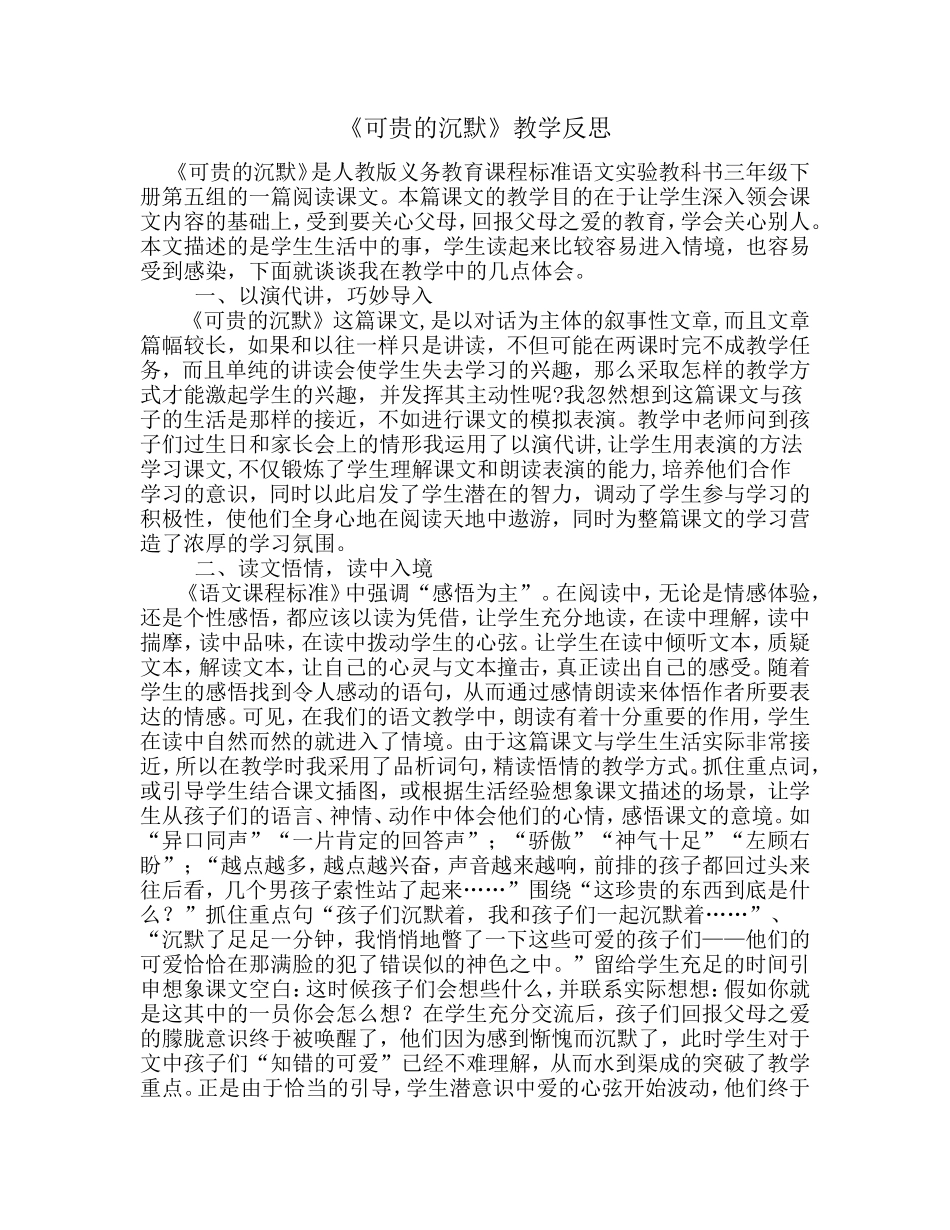 《可贵的沉默》教学反思

《可贵的沉默》是人教版义务教育课程标准语文实验教科书三年级下册第五组的一篇阅读课文。本篇课文的教学目的在于让学生深入领会课文内容的基础上，受到要关心父母，回报父母之爱的教育，学会关心别人。本文描述的是学生生活中的事，学生读起来比较容易进入情境，也容易受到感染，下面就谈谈我在教学中的几点体会。

一、以演代讲，巧妙导入

《可贵的沉默》这篇课文，是以对话为主体的叙事性文章，而且文章篇幅较长，如果和以往一样只是讲读，不但可能在两课时完不成教学任务，而且单纯的讲读会使学生失去学习的兴趣，那么采取怎样的教学方式才能激起学生的兴趣，并发挥其主动性呢?我忽然想到这篇课文与孩子的生活是那样的接近，不如进行课文的模拟表演。教学中老师问到孩子们过生日和家长会上的情形我运用了以演代讲，让学生用表演的方法学习课文，不仅锻炼了学生理解课文和朗读表演的能力，培养他们合作学习的意识，同时以此启发了学生潜在的智力，调动了学生参与学习的积极性，使他们全身心地在阅读天地中遨游，同时为整篇课文的学习营造了浓厚的学习氛围。

二、读文悟情，读中入境

《语文课程标准》中强调“感悟为主”。在阅读中，无论是情感体验，还是个性感悟，都应该以读为凭借，让学生充分地读，在读中理解，读中揣摩，读中品味，在读中拨动学生的心弦。让学生在读中倾听文本，质疑文本，解读文本，让自己的心灵与文本撞击，真正读出自己的感受。随着学生的感悟找到令人感动的语句，从而通过感情朗读来体悟作者所要表达的情感。可见，在我们的语文教学中，朗读有着十分重要的作用，学生在读中自然而然的就进入了情境。由于这篇课文与学生生活实际非常接近，所以在教学时我采用了品析词句，精读悟情的教学方式。抓住重点词，或引导学生结合课文插图，或根据生活经验想象课文描述的场景，让学生从孩子们的语言、神情、动作中体会他们的心情，感悟课文的意境。如“异口同声”“一片肯定的回答声”；“骄傲”“神气十足”“左顾右盼”；“越点越多，越点越兴奋，声音越来越响，前排的孩子都回过头来往后看，几个男孩子索性站了起来……”围绕“这珍贵的东西到底是什么？”抓住重点句“孩子们沉默着，我和孩子们一起沉默着……”、“沉默了足足一分钟，我悄悄地瞥了一下这些可爱的孩子们——他们的可爱恰恰在那满脸的犯了错误似的神色之中。”留给学生充足的时间引申想象课文空白：这时候孩子们会想些什么，并联系实际想想：假如你就是这其中的一员你会怎么想？在学生充分交流后，孩子们回报父母之爱的朦胧意识终于被唤醒了，他们因为感到惭愧而沉默了，此时学生对于文中孩子们“知错的可爱”已经不难理解，从而水到渠成的突破了教学重点。正是由于恰当的引导，学生潜意识中爱的心弦开始波动，他们终于